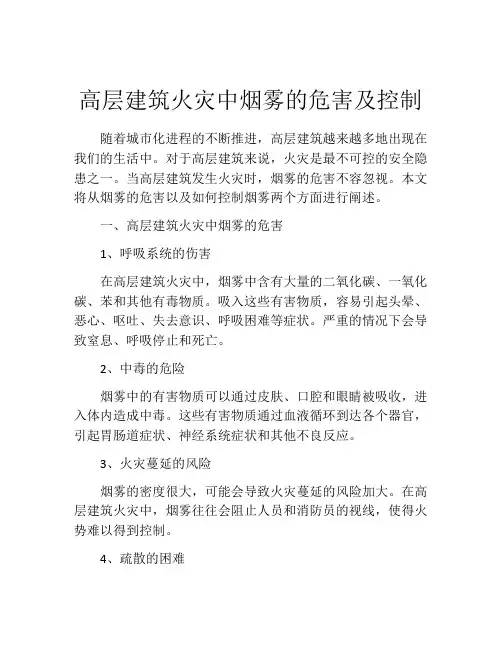 高层建筑火灾中烟雾的危害及控制

随着城市化进程的不断推进，高层建筑越来越多地出现在我们的生活中。对于高层建筑来说，火灾是最不可控的安全隐患之一。当高层建筑发生火灾时，烟雾的危害不容忽视。本文将从烟雾的危害以及如何控制烟雾两个方面进行阐述。

一、高层建筑火灾中烟雾的危害

1、呼吸系统的伤害

在高层建筑火灾中，烟雾中含有大量的二氧化碳、一氧化碳、苯和其他有毒物质。吸入这些有害物质，容易引起头晕、恶心、呕吐、失去意识、呼吸困难等症状。严重的情况下会导致窒息、呼吸停止和死亡。

2、中毒的危险

烟雾中的有害物质可以通过皮肤、口腔和眼睛被吸收，进入体内造成中毒。这些有害物质通过血液循环到达各个器官，引起胃肠道症状、神经系统症状和其他不良反应。

3、火灾蔓延的风险

烟雾的密度很大，可能会导致火灾蔓延的风险加大。在高层建筑火灾中，烟雾往往会阻止人员和消防员的视线，使得火势难以得到控制。

4、疏散的困难